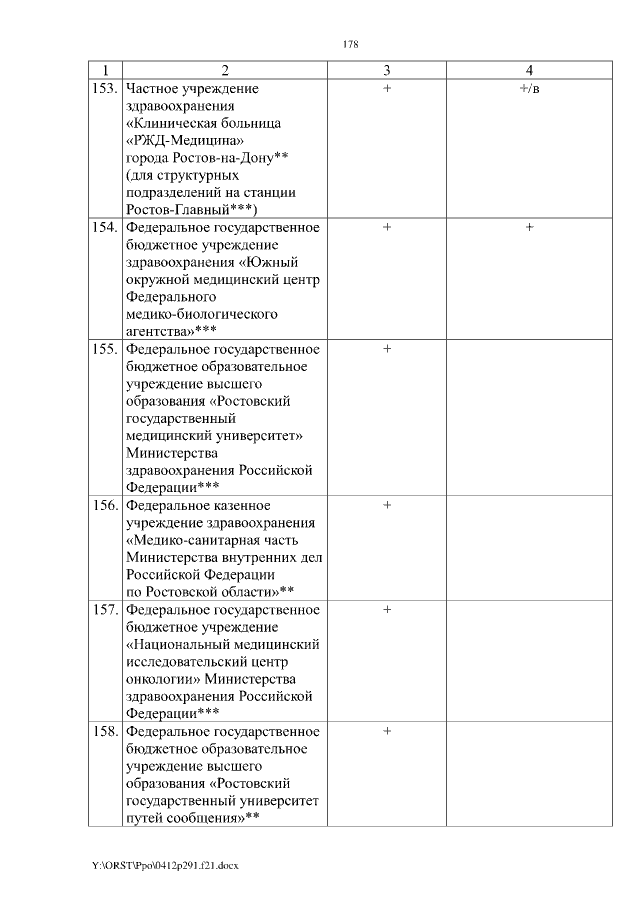 178

| 1 | 2 | 3 | 4 |
|---|---|---|---|
| 153. | Частное учреждение здравоохранения «Клиническая больница «РЖД-Медицина» города Ростов-на-Дону** (для структурных подразделений на станции Ростов-Главный***) | + | +/в |
| 154. | Федеральное государственное бюджетное учреждение здравоохранения «Южный окружной медицинский центр Федерального медико-биологического агентства»*** | + | + |
| 155. | Федеральное государственное бюджетное образовательное учреждение высшего образования «Ростовский государственный медицинский университет» Министерства здравоохранения Российской Федерации*** | + | |
| 156. | Федеральное казенное учреждение здравоохранения «Медико-санитарная часть Министерства внутренних дел Российской Федерации по Ростовской области»** | + | |
| 157. | Федеральное государственное бюджетное учреждение «Национальный медицинский исследовательский центр онкологии» Министерства здравоохранения Российской Федерации*** | + | |
| 158. | Федеральное государственное бюджетное образовательное учреждение высшего образования «Ростовский государственный университет путей сообщения»** | + | |

Y:\ORST\Ppo\0412p291.f21.docx